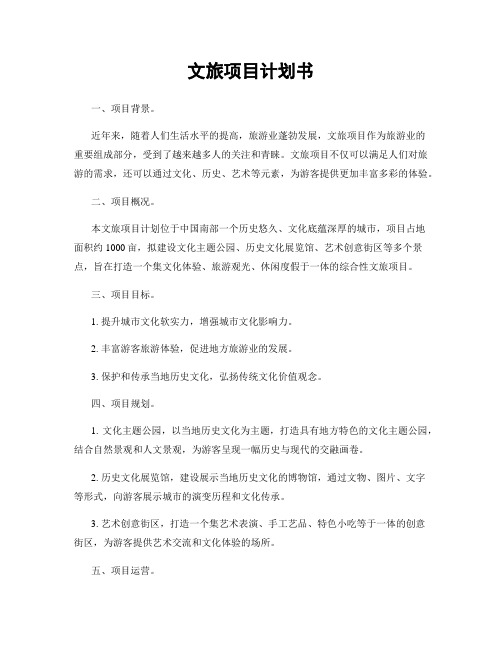 文旅项目计划书

一、项目背景。

近年来，随着人们生活水平的提高，旅游业蓬勃发展，文旅项目作为旅游业的重要组成部分，受到了越来越多人的关注和青睐。文旅项目不仅可以满足人们对旅游的需求，还可以通过文化、历史、艺术等元素，为游客提供更加丰富多彩的体验。

二、项目概况。

本文旅项目计划位于中国南部一个历史悠久、文化底蕴深厚的城市，项目占地面积约 1000 亩，拟建设文化主题公园、历史文化展览馆、艺术创意街区等多个景点，旨在打造一个集文化体验、旅游观光、休闲度假于一体的综合性文旅项目。

三、项目目标。

1. 提升城市文化软实力，增强城市文化影响力。

2. 丰富游客旅游体验，促进地方旅游业的发展。

3. 保护和传承当地历史文化，弘扬传统文化价值观念。

四、项目规划。

1. 文化主题公园，以当地历史文化为主题，打造具有地方特色的文化主题公园，结合自然景观和人文景观，为游客呈现一幅历史与现代的交融画卷。

2. 历史文化展览馆，建设展示当地历史文化的博物馆，通过文物、图片、文字等形式，向游客展示城市的演变历程和文化传承。

3. 艺术创意街区，打造一个集艺术表演、手工艺品、特色小吃等于一体的创意街区，为游客提供艺术交流和文化体验的场所。

五、项目运营。